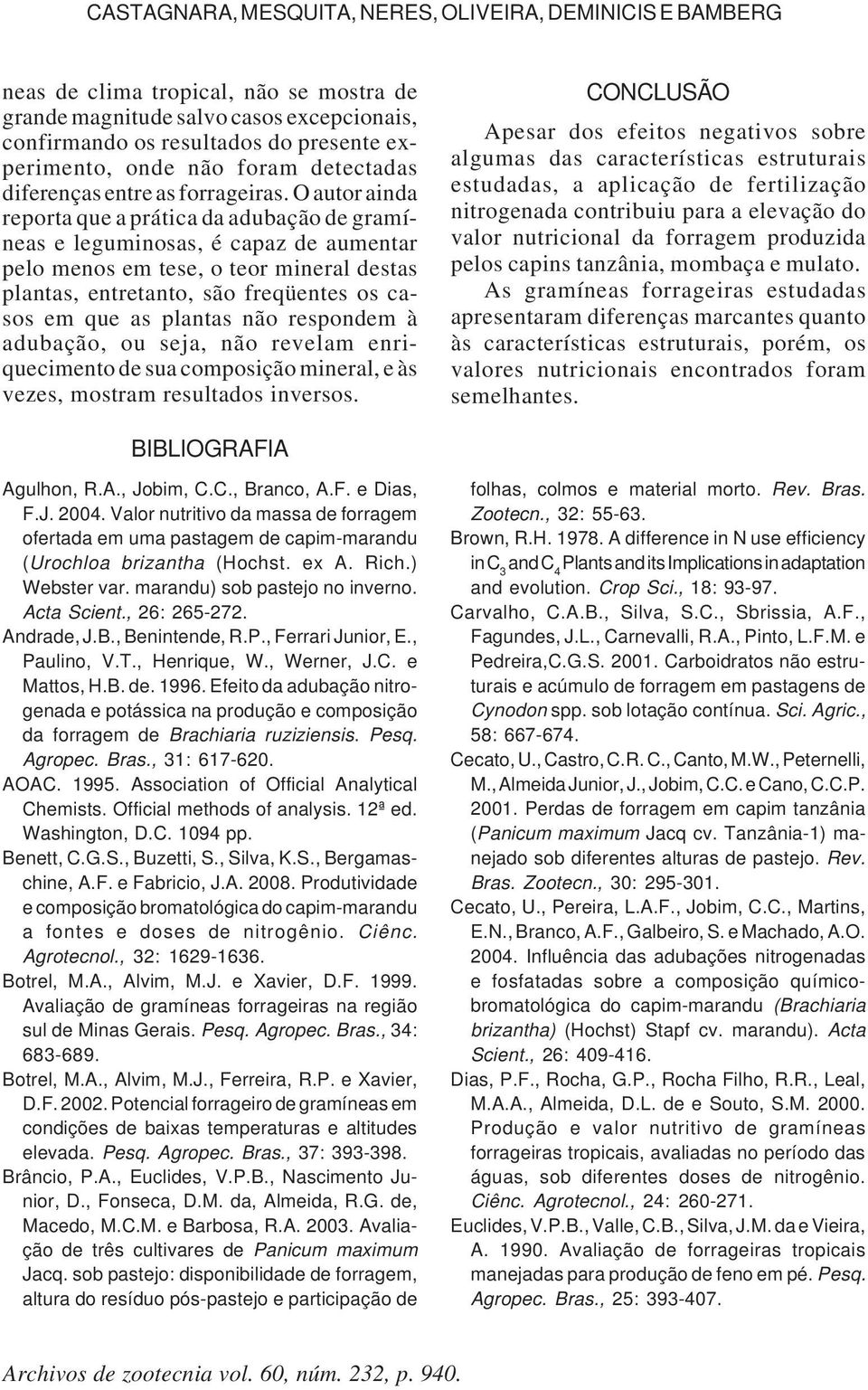 CASTAGNARA, MESQUITA, NERES, OLIVEIRA, DEMINICIS E BAMBERG

neas de clima tropical, não se mostra de grande magnitude salvo casos excepcionais, confirmando os resultados do presente experimento, onde não foram detectadas diferenças entre as forrageiras. O autor ainda reporta que a prática da adubação de gramíneas e leguminosas, é capaz de aumentar pelo menos em tese, o teor mineral destas plantas, entretanto, são freqüentes os casos em que as plantas não respondem à adubação, ou seja, não revelam enriquecimento de sua composição mineral, e às vezes, mostram resultados inversos.

CONCLUSÃO

Apesar dos efeitos negativos sobre algumas das características estruturais estudadas, a aplicação de fertilização nitrogenada contribuiu para a elevação do valor nutricional da forragem produzida pelos capins tanzânia, mombaça e mulato.

As gramíneas forrageiras estudadas apresentaram diferenças marcantes quanto às características estruturais, porém, os valores nutricionais encontrados foram semelhantes.

BIBLIOGRAFIA

Agulhon, R.A., Jobim, C.C., Branco, A.F. e Dias, F.J. 2004. Valor nutritivo da massa de forragem ofertada em uma pastagem de capim-marandu (Urochloa brizantha (Hochst. ex A. Rich.) Webster var. marandu) sob pastejo no inverno. Acta Scient., 26: 265-272.

Andrade, J.B., Benintende, R.P., Ferrari Junior, E., Paulino, V.T., Henrique, W., Werner, J.C. e Mattos, H.B. de. 1996. Efeito da adubação nitrogenada e potássica na produção e composição da forragem de Brachiaria ruziziensis. Pesq. Agropec. Bras., 31: 617-620.

AOAC. 1995. Association of Official Analytical Chemists. Official methods of analysis. 12ª ed. Washington, D.C. 1094 pp.

Benett, C.G.S., Buzetti, S., Silva, K.S., Bergamaschine, A.F. e Fabricio, J.A. 2008. Produtividade e composição bromatológica do capim-marandu a fontes e doses de nitrogênio. Ciênc. Agrotecnol., 32: 1629-1636.

Botrel, M.A., Alvim, M.J. e Xavier, D.F. 1999. Avaliação de gramíneas forrageiras na região sul de Minas Gerais. Pesq. Agropec. Bras., 34: 683-689.

Botrel, M.A., Alvim, M.J., Ferreira, R.P. e Xavier, D.F. 2002. Potencial forrageiro de gramíneas em condições de baixas temperaturas e altitudes elevada. Pesq. Agropec. Bras., 37: 393-398.

Brâncio, P.A., Euclides, V.P.B., Nascimento Junior, D., Fonseca, D.M. da, Almeida, R.G. de, Macedo, M.C.M. e Barbosa, R.A. 2003. Avaliação de três cultivares de Panicum maximum Jacq. sob pastejo: disponibilidade de forragem, altura do resíduo pós-pastejo e participação de folhas, colmos e material morto. Rev. Bras. Zootecn., 32: 55-63.

Brown, R.H. 1978. A difference in N use efficiency in $C_3$ and $C_4$ Plants and its Implications in adaptation and evolution. Crop Sci., 18: 93-97.

Carvalho, C.A.B., Silva, S.C., Sbrissia, A.F., Fagundes, J.L., Carnevalli, R.A., Pinto, L.F.M. e Pedreira,C.G.S. 2001. Carboidratos não estruturais e acúmulo de forragem em pastagens de Cynodon spp. sob lotação contínua. Sci. Agric., 58: 667-674.

Cecato, U., Castro, C.R. C., Canto, M.W., Peternelli, M., Almeida Junior, J., Jobim, C.C. e Cano, C.C.P. 2001. Perdas de forragem em capim tanzânia (Panicum maximum Jacq cv. Tanzânia-1) manejado sob diferentes alturas de pastejo. Rev. Bras. Zootecn., 30: 295-301.

Cecato, U., Pereira, L.A.F., Jobim, C.C., Martins, E.N., Branco, A.F., Galbeiro, S. e Machado, A.O. 2004. Influência das adubações nitrogenadas e fosfatadas sobre a composição químico-bromatológica do capim-marandu (Brachiaria brizantha) (Hochst) Stapf cv. marandu). Acta Scient., 26: 409-416.

Dias, P.F., Rocha, G.P., Rocha Filho, R.R., Leal, M.A.A., Almeida, D.L. de e Souto, S.M. 2000. Produção e valor nutritivo de gramíneas forrageiras tropicais, avaliadas no período das águas, sob diferentes doses de nitrogênio. Ciênc. Agrotecnol., 24: 260-271.

Euclides, V.P.B., Valle, C.B., Silva, J.M. da e Vieira, A. 1990. Avaliação de forrageiras tropicais manejadas para produção de feno em pé. Pesq. Agropec. Bras., 25: 393-407.

Archivos de zootecnia vol. 60, núm. 232, p. 940.